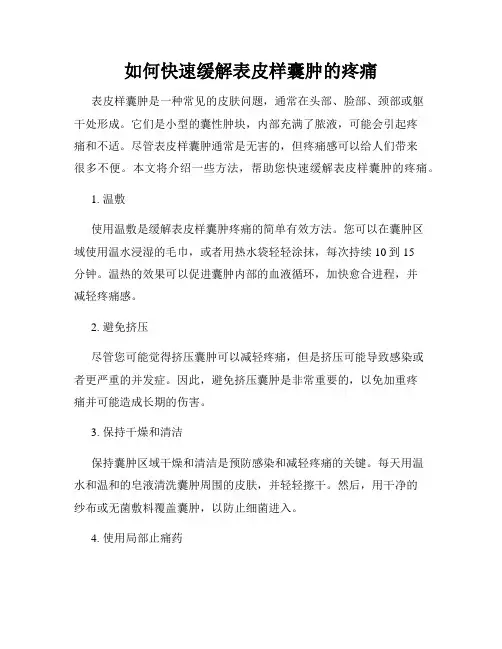 如何快速缓解表皮样囊肿的疼痛

表皮样囊肿是一种常见的皮肤问题，通常在头部、脸部、颈部或躯干处形成。它们是小型的囊性肿块，内部充满了脓液，可能会引起疼痛和不适。尽管表皮样囊肿通常是无害的，但疼痛感可以给人们带来很多不便。本文将介绍一些方法，帮助您快速缓解表皮样囊肿的疼痛。

1. 温敷

使用温敷是缓解表皮样囊肿疼痛的简单有效方法。您可以在囊肿区域使用温水浸湿的毛巾，或者用热水袋轻轻涂抹，每次持续 10 到 15 分钟。温热的效果可以促进囊肿内部的血液循环，加快愈合进程，并减轻疼痛感。

2. 避免挤压

尽管您可能觉得挤压囊肿可以减轻疼痛，但是挤压可能导致感染或者更严重的并发症。因此，避免挤压囊肿是非常重要的，以免加重疼痛并可能造成长期的伤害。

3. 保持干燥和清洁

保持囊肿区域干燥和清洁是预防感染和减轻疼痛的关键。每天用温水和温和的皂液清洗囊肿周围的皮肤，并轻轻擦干。然后，用干净的纱布或无菌敷料覆盖囊肿，以防止细菌进入。

4. 使用局部止痛药